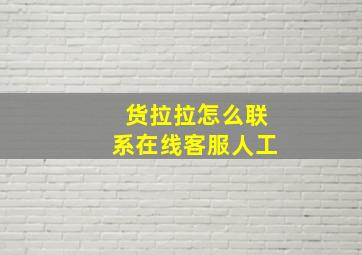 货拉拉怎么联系在线客服人工